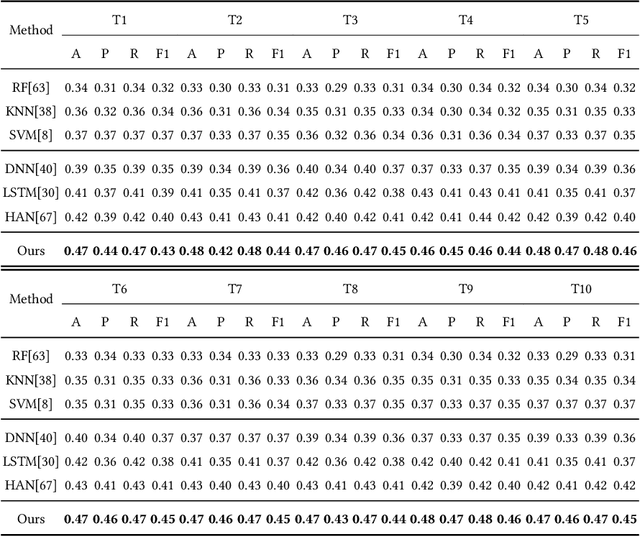 | Method | T1 | | | | T2 | | | | T3 | | | | T4 | | | | T5 | | | |
|---|---|---|---|---|---|---|---|---|---|---|---|---|---|---|---|---|---|---|---|---|
| | A | P | R | F1 | A | P | R | F1 | A | P | R | F1 | A | P | R | F1 | A | P | R | F1 |
| RF[63] | 0.34 | 0.31 | 0.34 | 0.32 | 0.33 | 0.30 | 0.33 | 0.31 | 0.33 | 0.29 | 0.33 | 0.31 | 0.34 | 0.30 | 0.34 | 0.32 | 0.34 | 0.30 | 0.34 | 0.32 |
| KNN[38] | 0.36 | 0.32 | 0.36 | 0.34 | 0.36 | 0.31 | 0.36 | 0.34 | 0.35 | 0.31 | 0.35 | 0.33 | 0.34 | 0.30 | 0.34 | 0.32 | 0.35 | 0.31 | 0.35 | 0.33 |
| SVM[8] | 0.37 | 0.37 | 0.37 | 0.37 | 0.37 | 0.33 | 0.37 | 0.35 | 0.36 | 0.32 | 0.36 | 0.34 | 0.36 | 0.31 | 0.36 | 0.34 | 0.37 | 0.33 | 0.37 | 0.35 |
| DNN[40] | 0.39 | 0.35 | 0.39 | 0.35 | 0.39 | 0.34 | 0.39 | 0.36 | 0.40 | 0.34 | 0.40 | 0.37 | 0.37 | 0.33 | 0.37 | 0.35 | 0.39 | 0.34 | 0.39 | 0.36 |
| LSTM[30] | 0.41 | 0.37 | 0.41 | 0.39 | 0.41 | 0.35 | 0.41 | 0.37 | 0.42 | 0.36 | 0.42 | 0.38 | 0.43 | 0.41 | 0.43 | 0.41 | 0.41 | 0.35 | 0.41 | 0.37 |
| HAN[67] | 0.42 | 0.39 | 0.42 | 0.40 | 0.43 | 0.41 | 0.43 | 0.41 | 0.42 | 0.40 | 0.42 | 0.41 | 0.42 | 0.41 | 0.44 | 0.42 | 0.42 | 0.39 | 0.42 | 0.40 |
| Ours | **0.47** | **0.44** | **0.47** | **0.43** | **0.48** | **0.42** | **0.48** | **0.44** | **0.47** | **0.46** | **0.47** | **0.45** | **0.46** | **0.45** | **0.46** | **0.44** | **0.48** | **0.47** | **0.48** | **0.46** |

| Method | T6 | | | | T7 | | | | T8 | | | | T9 | | | | T10 | | | |
|---|---|---|---|---|---|---|---|---|---|---|---|---|---|---|---|---|---|---|---|---|
| | A | P | R | F1 | A | P | R | F1 | A | P | R | F1 | A | P | R | F1 | A | P | R | F1 |
| RF[63] | 0.33 | 0.34 | 0.33 | 0.33 | 0.33 | 0.34 | 0.33 | 0.33 | 0.33 | 0.29 | 0.33 | 0.31 | 0.34 | 0.30 | 0.34 | 0.32 | 0.33 | 0.29 | 0.33 | 0.31 |
| KNN[38] | 0.35 | 0.31 | 0.35 | 0.33 | 0.36 | 0.31 | 0.36 | 0.33 | 0.36 | 0.34 | 0.36 | 0.35 | 0.35 | 0.31 | 0.35 | 0.33 | 0.35 | 0.34 | 0.35 | 0.34 |
| SVM[8] | 0.35 | 0.31 | 0.35 | 0.33 | 0.36 | 0.31 | 0.36 | 0.34 | 0.37 | 0.33 | 0.37 | 0.35 | 0.37 | 0.33 | 0.37 | 0.35 | 0.37 | 0.37 | 0.37 | 0.37 |
| DNN[40] | 0.40 | 0.34 | 0.40 | 0.37 | 0.37 | 0.37 | 0.37 | 0.37 | 0.39 | 0.34 | 0.39 | 0.36 | 0.37 | 0.33 | 0.37 | 0.35 | 0.39 | 0.33 | 0.39 | 0.36 |
| LSTM[30] | 0.42 | 0.36 | 0.42 | 0.38 | 0.41 | 0.35 | 0.41 | 0.37 | 0.42 | 0.36 | 0.42 | 0.38 | 0.42 | 0.40 | 0.42 | 0.41 | 0.41 | 0.35 | 0.41 | 0.37 |
| HAN[67] | 0.43 | 0.41 | 0.43 | 0.41 | 0.43 | 0.40 | 0.43 | 0.40 | 0.43 | 0.41 | 0.43 | 0.41 | 0.42 | 0.39 | 0.42 | 0.40 | 0.42 | 0.41 | 0.42 | 0.42 |
| Ours | **0.47** | **0.46** | **0.47** | **0.45** | **0.47** | **0.46** | **0.47** | **0.45** | **0.47** | **0.43** | **0.47** | **0.44** | **0.48** | **0.47** | **0.48** | **0.46** | **0.47** | **0.46** | **0.47** | **0.45** |